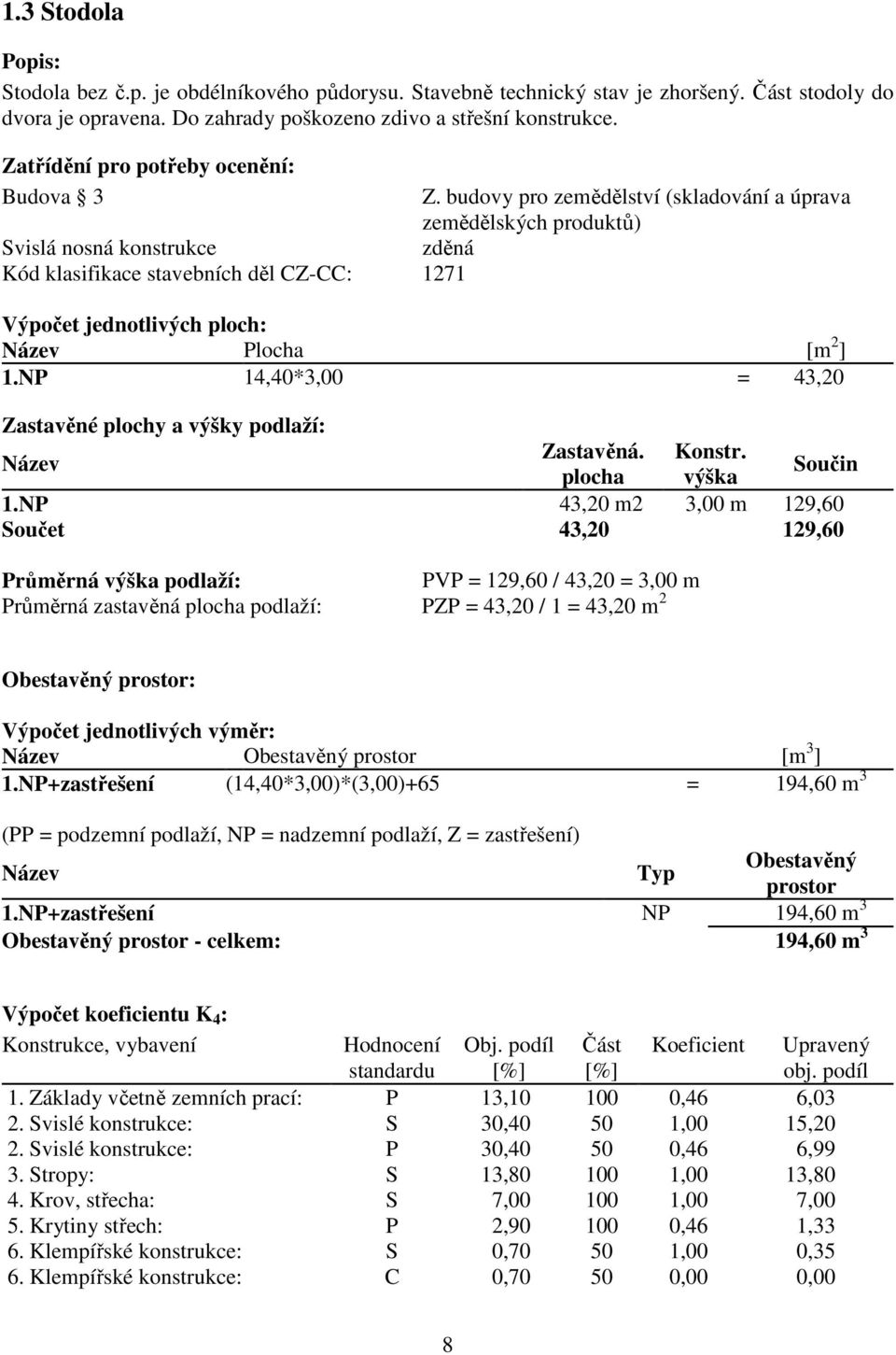 1.3 Stodola

Popis:
Stodola bez č.p. je obdélníkového půdorysu. Stavebně technický stav je zhoršený. Část stodoly do dvora je opravena. Do zahrady poškozeno zdivo a střešní konstrukce.

Zatřídění pro potřeby ocenění:
Budova § 3 Z. budovy pro zemědělství (skladování a úprava zemědělských produktů)
Svislá nosná konstrukce zděná
Kód klasifikace stavebních děl CZ-CC: 1271

Výpočet jednotlivých ploch:

| Název | Plocha | | [m$^2$] |
|---|---|---|---|
| 1.NP | 14,40*3,00 | = | 43,20 |

Zastavěné plochy a výšky podlaží:

| Název | Zastavěná. plocha | Konstr. výška | Součin |
|---|---|---|---|
| 1.NP | 43,20 m2 | 3,00 m | 129,60 |
| Součet | 43,20 | | 129,60 |

Průměrná výška podlaží: PVP = 129,60 / 43,20 = 3,00 m
Průměrná zastavěná plocha podlaží: PZP = 43,20 / 1 = 43,20 m$^2$

Obestavěný prostor:

Výpočet jednotlivých výměr:

| Název | Obestavěný prostor | | [m$^3$] |
|---|---|---|---|
| 1.NP+zastřešení | (14,40*3,00)*(3,00)+65 | = | 194,60 m$^3$ |

(PP = podzemní podlaží, NP = nadzemní podlaží, Z = zastřešení)

| Název | Typ | Obestavěný prostor |
|---|---|---|
| 1.NP+zastřešení | NP | 194,60 m$^3$ |
| Obestavěný prostor - celkem: | | 194,60 m$^3$ |

Výpočet koeficientu K$_4$:

| Konstrukce, vybavení | Hodnocení standardu | Obj. podíl [%] | Část [%] | Koeficient | Upravený obj. podíl |
|---|---|---|---|---|---|
| 1. Základy včetně zemních prací: | P | 13,10 | 100 | 0,46 | 6,03 |
| 2. Svislé konstrukce: | S | 30,40 | 50 | 1,00 | 15,20 |
| 2. Svislé konstrukce: | P | 30,40 | 50 | 0,46 | 6,99 |
| 3. Stropy: | S | 13,80 | 100 | 1,00 | 13,80 |
| 4. Krov, střecha: | S | 7,00 | 100 | 1,00 | 7,00 |
| 5. Krytiny střech: | P | 2,90 | 100 | 0,46 | 1,33 |
| 6. Klempířské konstrukce: | S | 0,70 | 50 | 1,00 | 0,35 |
| 6. Klempířské konstrukce: | C | 0,70 | 50 | 0,00 | 0,00 |

8